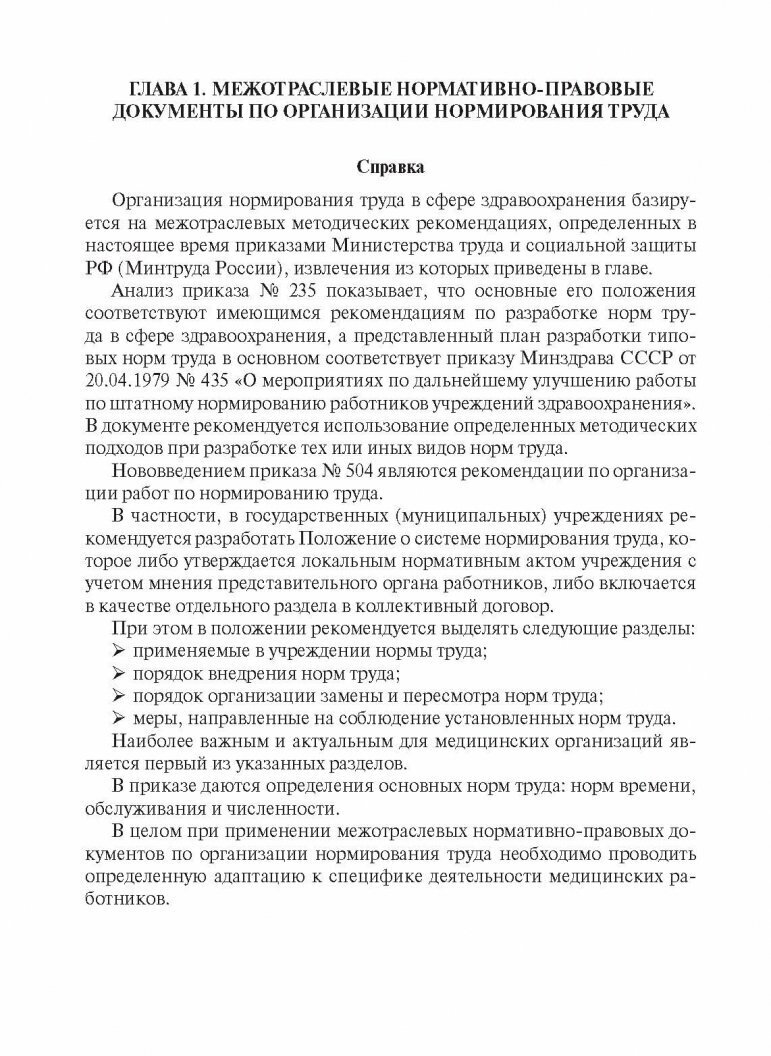 ГЛАВА 1. МЕЖОТРАСЛЕВЫЕ НОРМАТИВНО-ПРАВОВЫЕ ДОКУМЕНТЫ ПО ОРГАНИЗАЦИИ НОРМИРОВАНИЯ ТРУДА

Справка

Организация нормирования труда в сфере здравоохранения базируется на межотраслевых методических рекомендациях, определенных в настоящее время приказами Министерства труда и социальной защиты РФ (Минтруда России), извлечения из которых приведены в главе.

Анализ приказа № 235 показывает, что основные его положения соответствуют имеющимся рекомендациям по разработке норм труда в сфере здравоохранения, а представленный план разработки типовых норм труда в основном соответствует приказу Минздрава СССР от 20.04.1979 № 435 «О мероприятиях по дальнейшему улучшению работы по штатному нормированию работников учреждений здравоохранения». В документе рекомендуется использование определенных методических подходов при разработке тех или иных видов норм труда.

Нововведением приказа № 504 являются рекомендации по организации работ по нормированию труда.

В частности, в государственных (муниципальных) учреждениях рекомендуется разработать Положение о системе нормирования труда, которое либо утверждается локальным нормативным актом учреждения с учетом мнения представительного органа работников, либо включается в качестве отдельного раздела в коллективный договор.

При этом в положении рекомендуется выделять следующие разделы:
➢ применяемые в учреждении нормы труда;
➢ порядок внедрения норм труда;
➢ порядок организации замены и пересмотра норм труда;
➢ меры, направленные на соблюдение установленных норм труда.

Наиболее важным и актуальным для медицинских организаций является первый из указанных разделов.

В приказе даются определения основных норм труда: норм времени, обслуживания и численности.

В целом при применении межотраслевых нормативно-правовых документов по организации нормирования труда необходимо проводить определенную адаптацию к специфике деятельности медицинских работников.